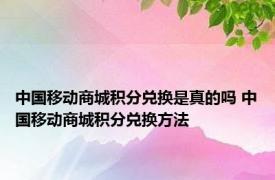 中国移动商城积分兑换是真的吗 中国移动商城积分兑换方法